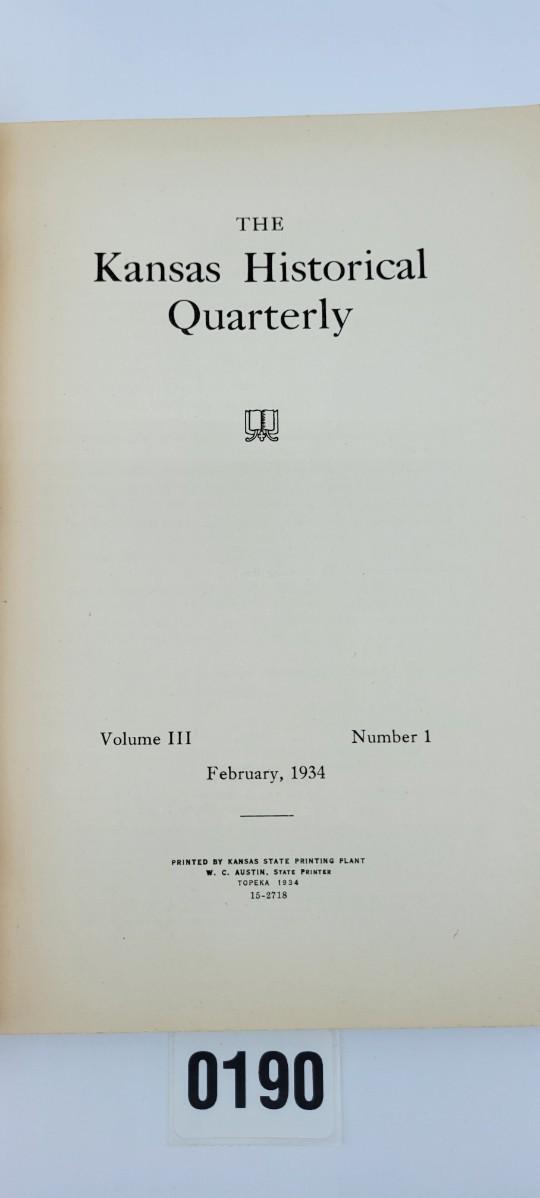 THE
Kansas Historical
Quarterly

Volume III Number 1
February, 1934

PRINTED BY KANSAS STATE PRINTING PLANT
W. C. AUSTIN, STATE PRINTER
TOPEKA 1934
15-2718

0190